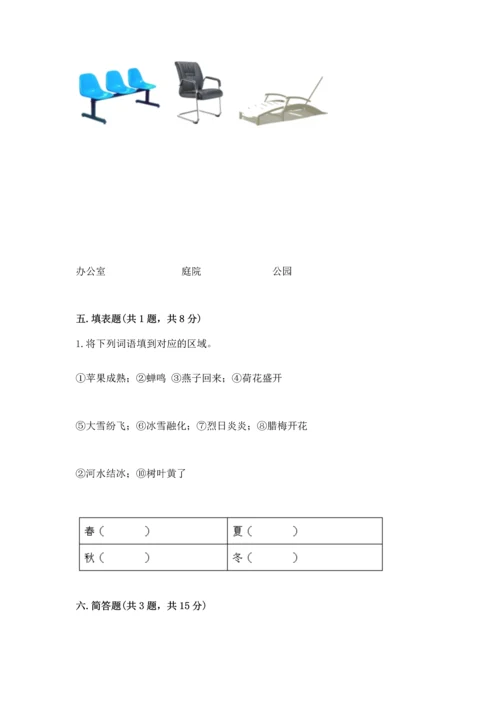 办公室　　　　　　庭院　　　　　　公园

五. 填表题(共 1 题，共 8 分)

1. 将下列词语填到对应的区域。

①苹果成熟；②蝉鸣 ③燕子回来；④荷花盛开

⑤大雪纷飞；⑥冰雪融化；⑦烈日炎炎；⑧腊梅开花

②河水结冰；⑩树叶黄了

| 春（　　　） | 夏（　　　） |
|---|---|
| 秋（　　　） | 冬（　　　） |

六. 简答题(共 3 题，共 15 分)